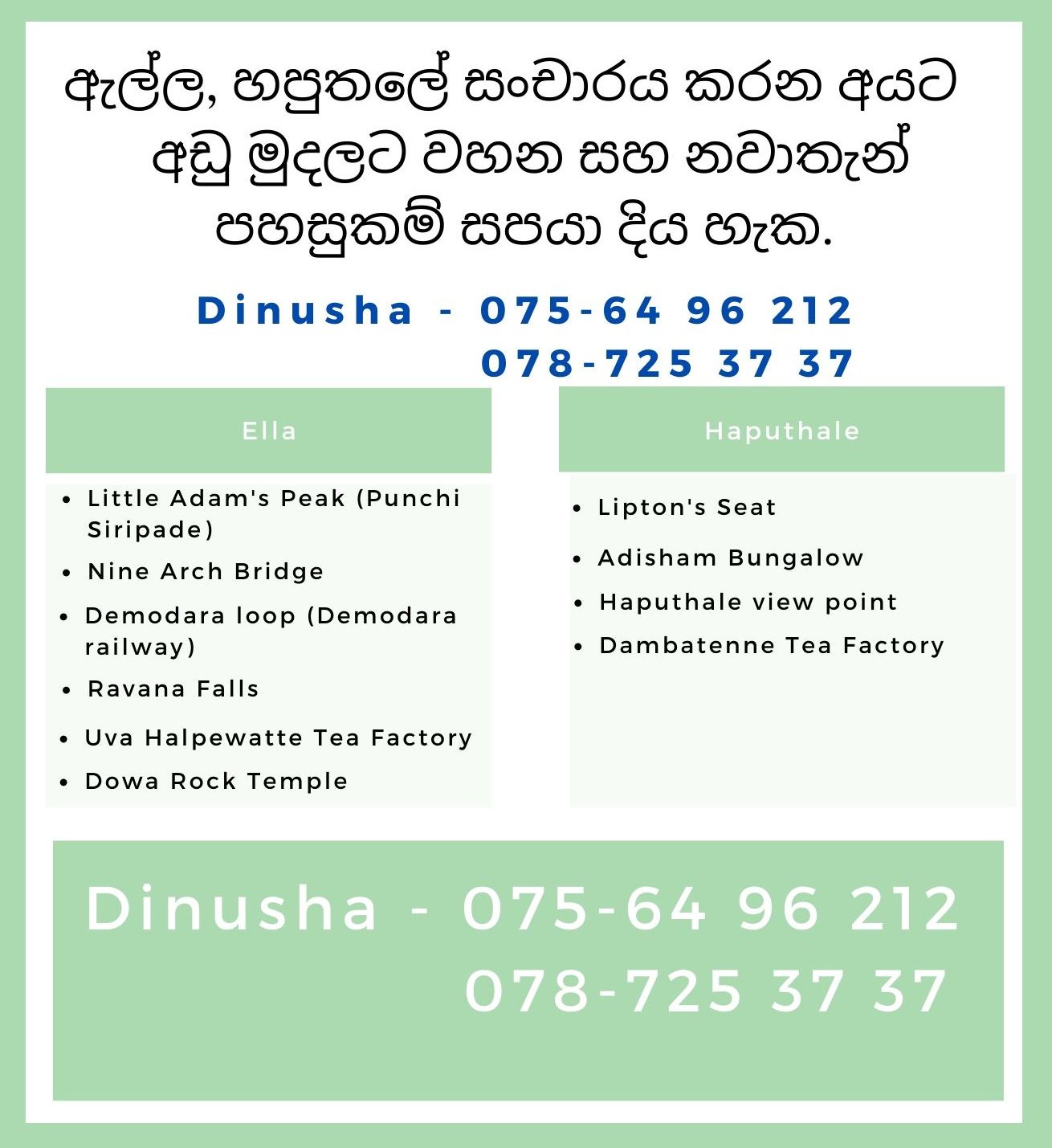 ඇල්ල, හපුතලේ සංචාරය කරන අයට අඩු මුදලට වහන සහ නවාතැන් පහසුකම් සපයා දිය හැක.

Dinusha - 075-64 96 212
078-725 37 37

Ella

• Little Adam's Peak (Punchi Siripade)
• Nine Arch Bridge
• Demodara loop (Demodara railway)
• Ravana Falls
• Uva Halpewatte Tea Factory
• Dowa Rock Temple

Haputhale

• Lipton's Seat
• Adisham Bungalow
• Haputhale view point
• Dambatenne Tea Factory

Dinusha - 075-64 96 212
078-725 37 37